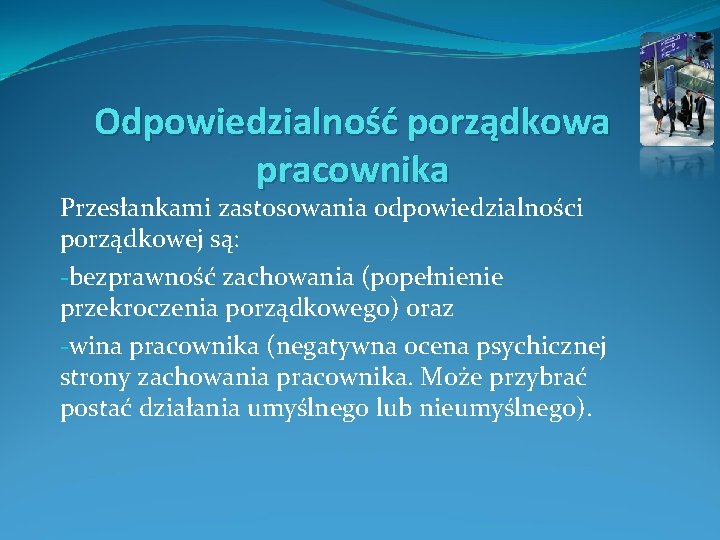 Odpowiedzialność porządkowa pracownika

Przesłankami zastosowania odpowiedzialności porządkowej są:

-bezprawność zachowania (popełnienie przekroczenia porządkowego) oraz

-wina pracownika (negatywna ocena psychicznej strony zachowania pracownika. Może przybrać postać działania umyślnego lub nieumyślnego).